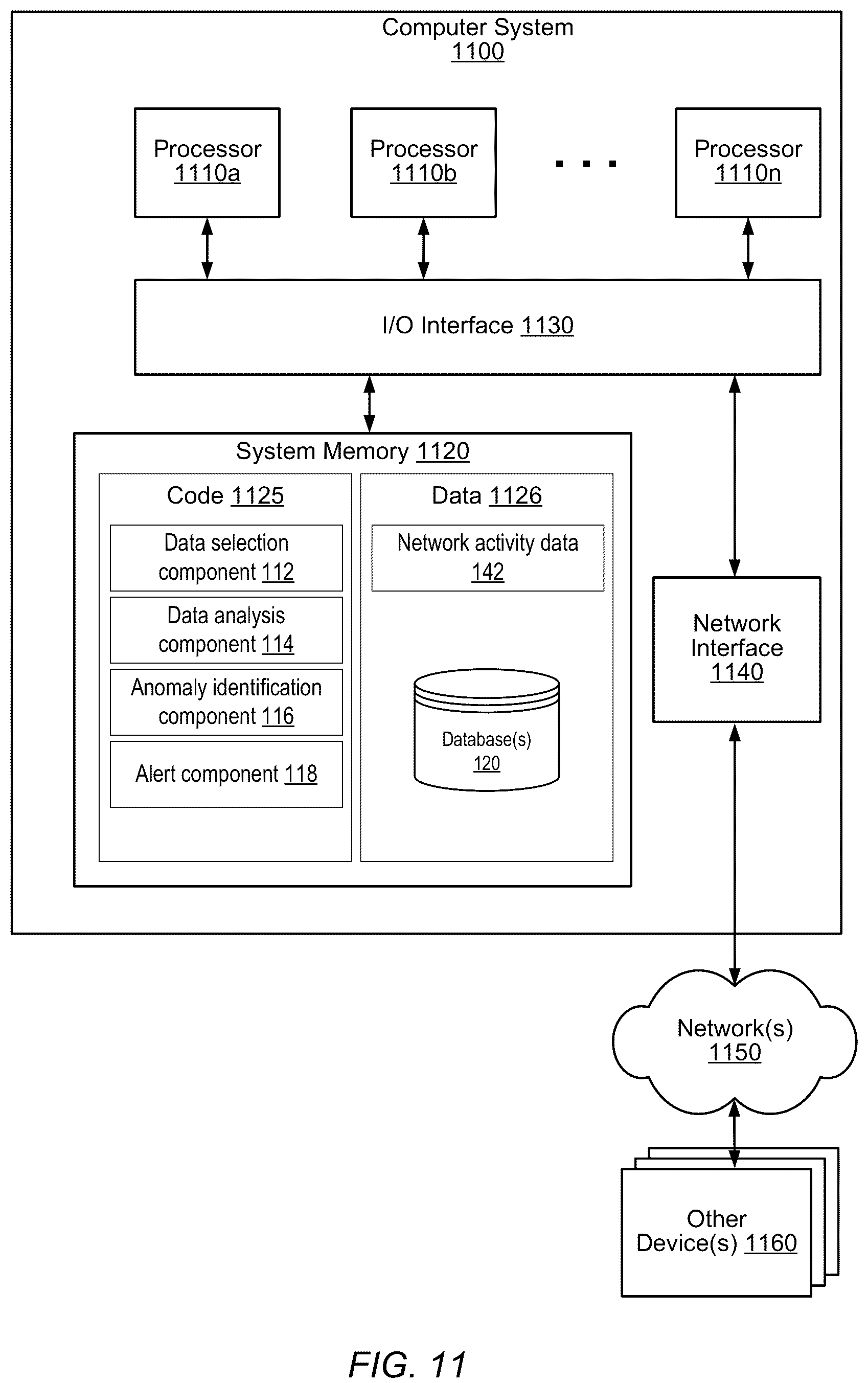 Computer System
1100

Processor
1110a

Processor
1110b

. . .

Processor
1110n

I/O Interface 1130

System Memory 1120

Code 1125

Data selection component 112

Data analysis component 114

Anomaly identification component 116

Alert component 118

Data 1126

Network activity data 142

Database(s)
120

Network Interface
1140

Network(s)
1150

Other Device(s) 1160

FIG. 11